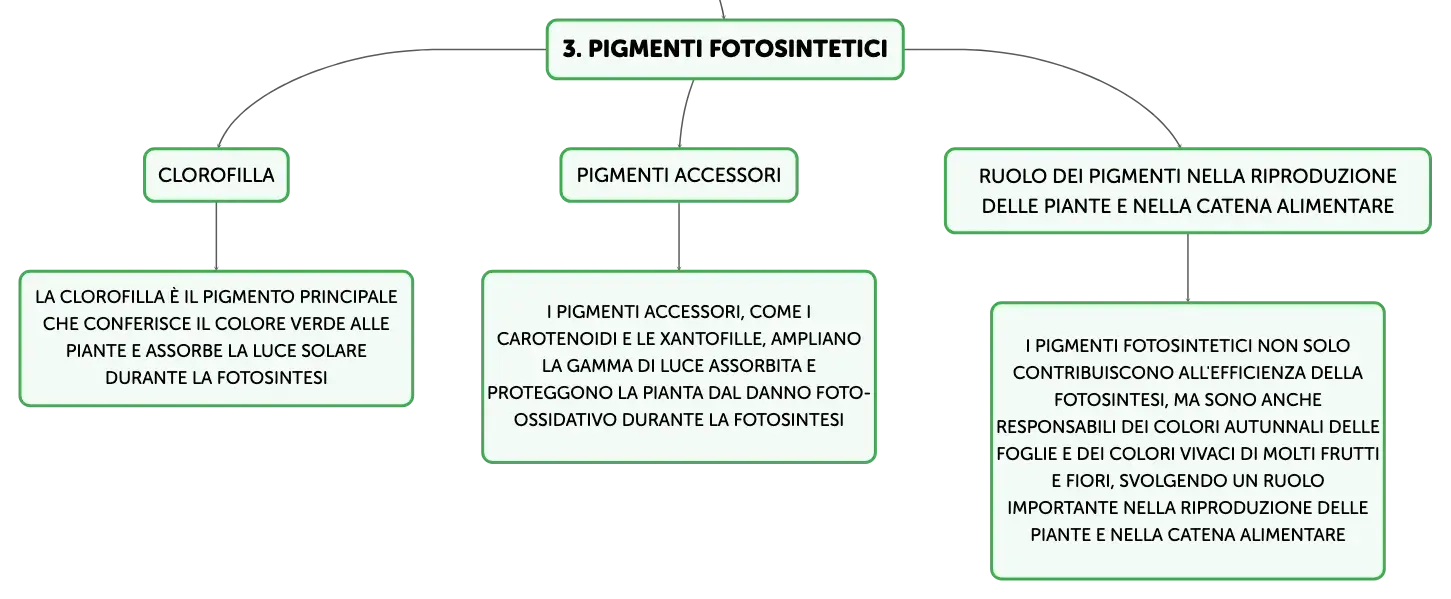 3. PIGMENTI FOTOSINTETICI

CLOROFILLA

LA CLOROFILLA È IL PIGMENTO PRINCIPALE CHE CONFERISCE IL COLORE VERDE ALLE PIANTE E ASSORBE LA LUCE SOLARE DURANTE LA FOTOSINTESI

PIGMENTI ACCESSORI

I PIGMENTI ACCESSORI, COME I CAROTENOIDI E LE XANTOFILLE, AMPLIANO LA GAMMA DI LUCE ASSORBITA E PROTEGGONO LA PIANTA DAL DANNO FOTO-OSSIDATIVO DURANTE LA FOTOSINTESI

RUOLO DEI PIGMENTI NELLA RIPRODUZIONE DELLE PIANTE E NELLA CATENA ALIMENTARE

I PIGMENTI FOTOSINTETICI NON SOLO CONTRIBUISCONO ALL'EFFICIENZA DELLA FOTOSINTESI, MA SONO ANCHE RESPONSABILI DEI COLORI AUTUNNALI DELLE FOGLIE E DEI COLORI VIVACI DI MOLTI FRUTTI E FIORI, SVOLGENDO UN RUOLO IMPORTANTE NELLA RIPRODUZIONE DELLE PIANTE E NELLA CATENA ALIMENTARE